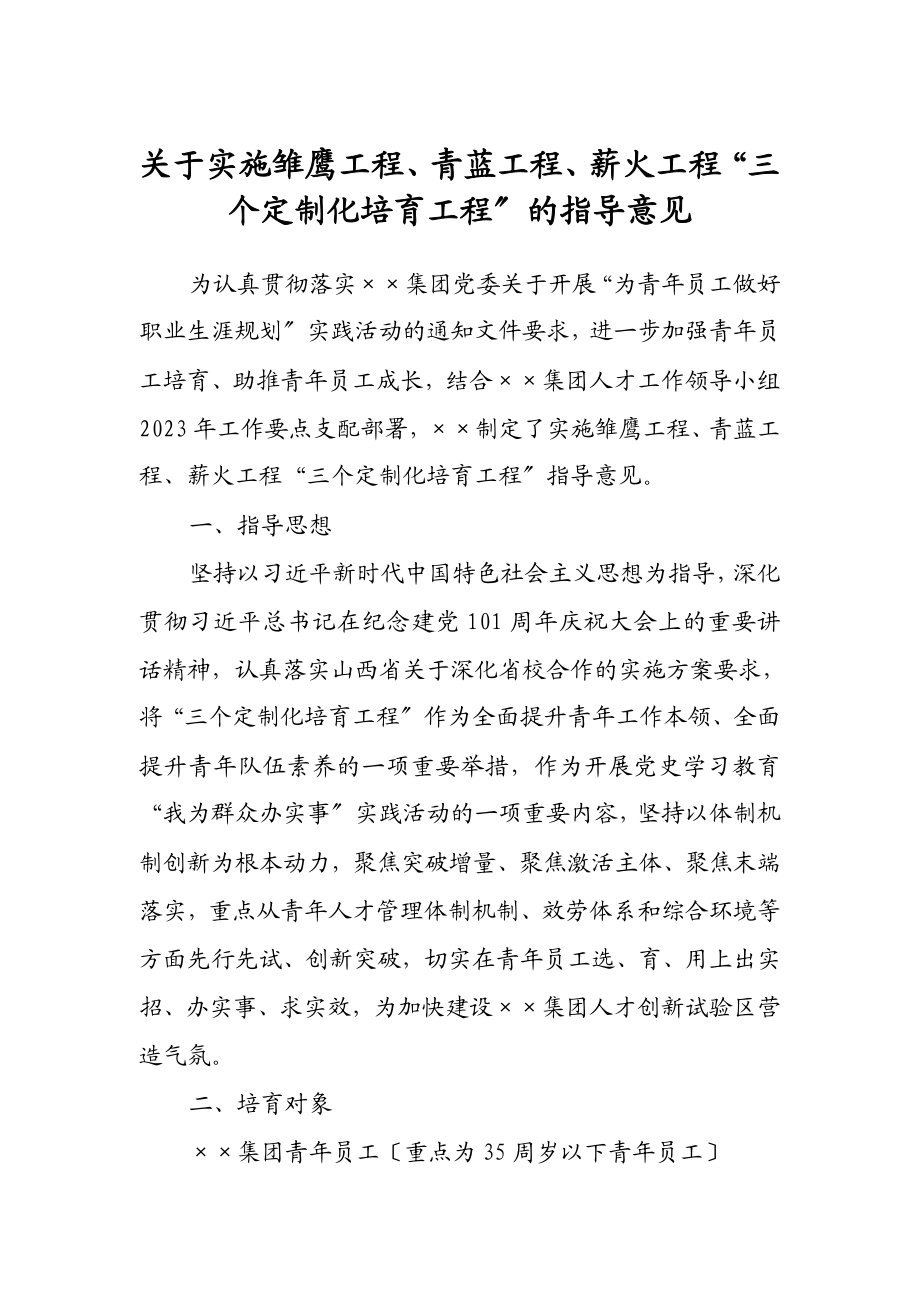 关于实施雏鹰工程、青蓝工程、薪火工程“三个定制化培育工程〞的指导意见

为认真贯彻落实××集团党委关于开展“为青年员工做好职业生涯规划〞实践活动的通知文件要求，进一步加强青年员工培育、助推青年员工成长，结合××集团人才工作领导小组2023年工作要点支配部署，××制定了实施雏鹰工程、青蓝工程、薪火工程“三个定制化培育工程〞指导意见。

一、指导思想

坚持以习近平新时代中国特色社会主义思想为指导，深化贯彻习近平总书记在纪念建党101周年庆祝大会上的重要讲话精神，认真落实山西省关于深化省校合作的实施方案要求，将“三个定制化培育工程〞作为全面提升青年工作本领、全面提升青年队伍素养的一项重要举措，作为开展党史学习教育“我为群众办实事〞实践活动的一项重要内容，坚持以体制机制创新为根本动力，聚焦突破增量、聚焦激活主体、聚焦末端落实，重点从青年人才管理体制机制、效劳体系和综合环境等方面先行先试、创新突破，切实在青年员工选、育、用上出实招、办实事、求实效，为加快建设××集团人才创新试验区营造气氛。

二、培育对象

××集团青年员工〔重点为35周岁以下青年员工〕